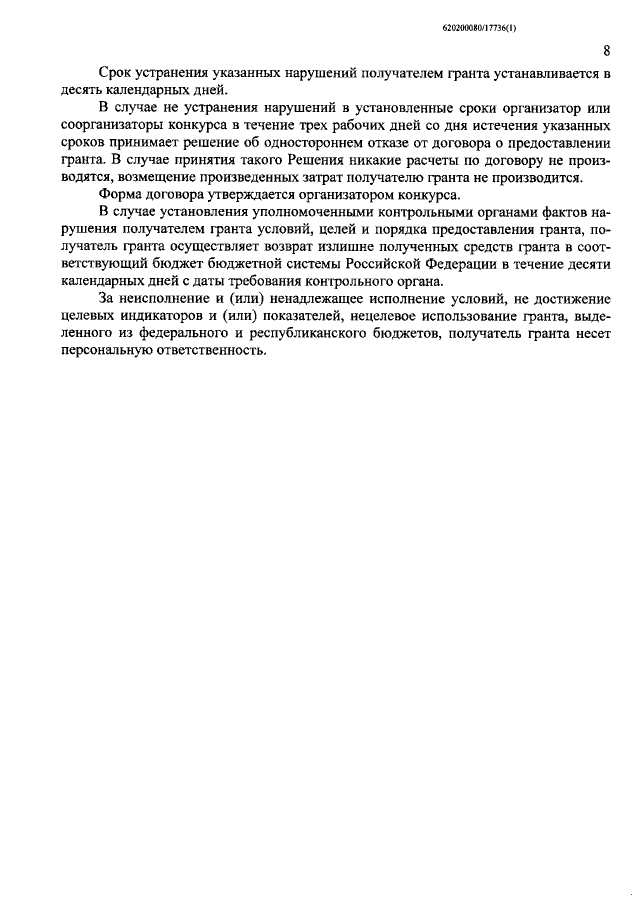 620200080/17736(1)

8

Срок устранения указанных нарушений получателем гранта устанавливается в десять календарных дней.

В случае не устранения нарушений в установленные сроки организатор или соорганизаторы конкурса в течение трех рабочих дней со дня истечения указанных сроков принимает решение об одностороннем отказе от договора о предоставлении гранта. В случае принятия такого Решения никакие расчеты по договору не производятся, возмещение произведенных затрат получателю гранта не производится.

Форма договора утверждается организатором конкурса.

В случае установления уполномоченными контрольными органами фактов нарушения получателем гранта условий, целей и порядка предоставления гранта, получатель гранта осуществляет возврат излишне полученных средств гранта в соответствующий бюджет бюджетной системы Российской Федерации в течение десяти календарных дней с даты требования контрольного органа.

За неисполнение и (или) ненадлежащее исполнение условий, не достижение целевых индикаторов и (или) показателей, нецелевое использование гранта, выделенного из федерального и республиканского бюджетов, получатель гранта несет персональную ответственность.